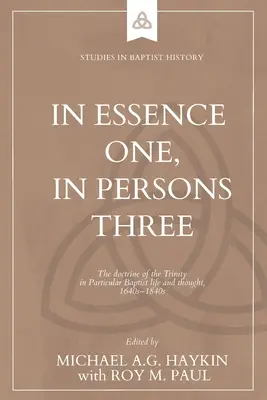 STUDIES IN BAPTIST HISTORY

IN ESSENCE ONE, IN PERSONS THREE

The doctrine of the Trinity in Particular Baptist life and thought, 1640s–1840s

Edited by
MICHAEL A.G. HAYKIN
with ROY M. PAUL